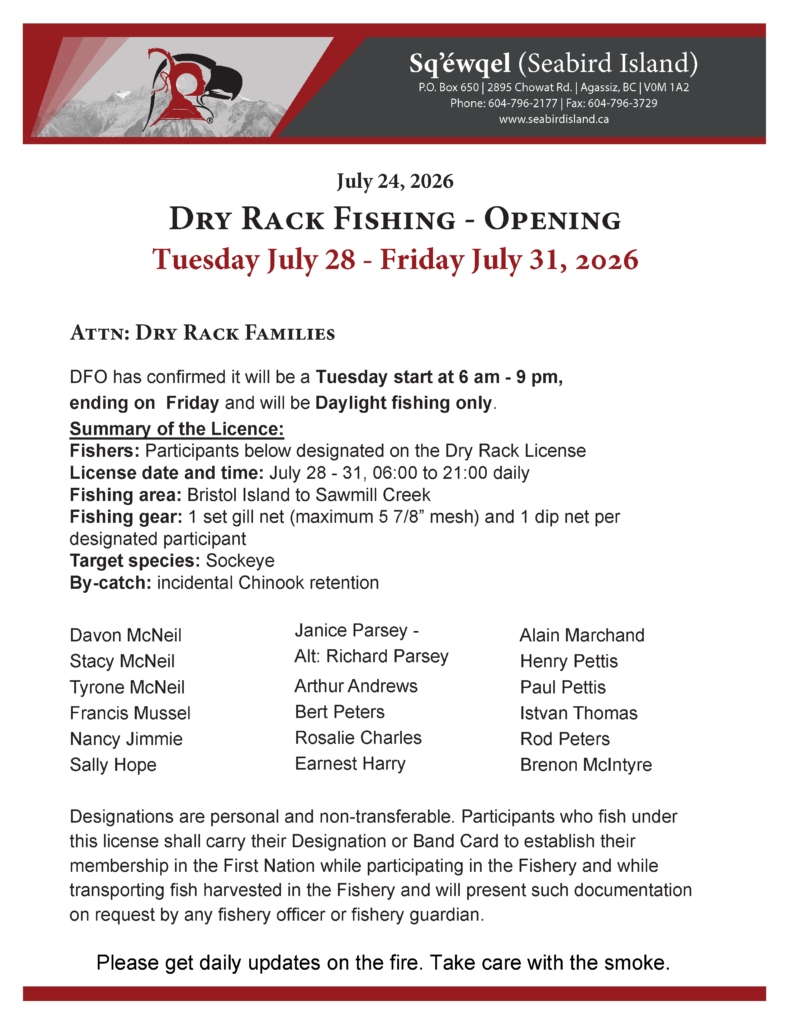 Sq'éwqel (Seabird Island)
P.O. Box 650 | 2895 Chowat Rd. | Agassiz, BC | V0M 1A2
Phone: 604-796-2177 | Fax: 604-796-3729
www.seabirdisland.ca

July 24, 2026

Dry Rack Fishing - Opening

Tuesday July 28 - Friday July 31, 2026

Attn: Dry Rack Families

DFO has confirmed it will be a Tuesday start at 6 am - 9 pm, ending on Friday and will be Daylight fishing only.

Summary of the Licence:
Fishers: Participants below designated on the Dry Rack License
License date and time: July 28 - 31, 06:00 to 21:00 daily
Fishing area: Bristol Island to Sawmill Creek
Fishing gear: 1 set gill net (maximum 5 7/8" mesh) and 1 dip net per designated participant
Target species: Sockeye
By-catch: incidental Chinook retention

Davon McNeil
Stacy McNeil
Tyrone McNeil
Francis Mussel
Nancy Jimmie
Sally Hope

Janice Parsey - Alt: Richard Parsey
Arthur Andrews
Bert Peters
Rosalie Charles
Earnest Harry

Alain Marchand
Henry Pettis
Paul Pettis
Istvan Thomas
Rod Peters
Brenon McIntyre

Designations are personal and non-transferable. Participants who fish under this license shall carry their Designation or Band Card to establish their membership in the First Nation while participating in the Fishery and while transporting fish harvested in the Fishery and will present such documentation on request by any fishery officer or fishery guardian.

Please get daily updates on the fire. Take care with the smoke.